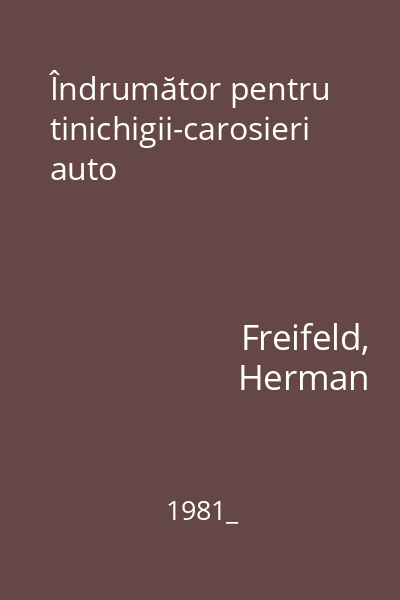 Îndrumător pentru tinichigii-carosieri auto

Freifeld, Herman

1981_